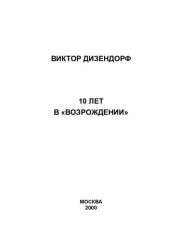 ВИКТОР ДИЗЕНДОРФ

10 ЛЕТ
В «ВОЗРОЖДЕНИИ»

МОСКВА
2000